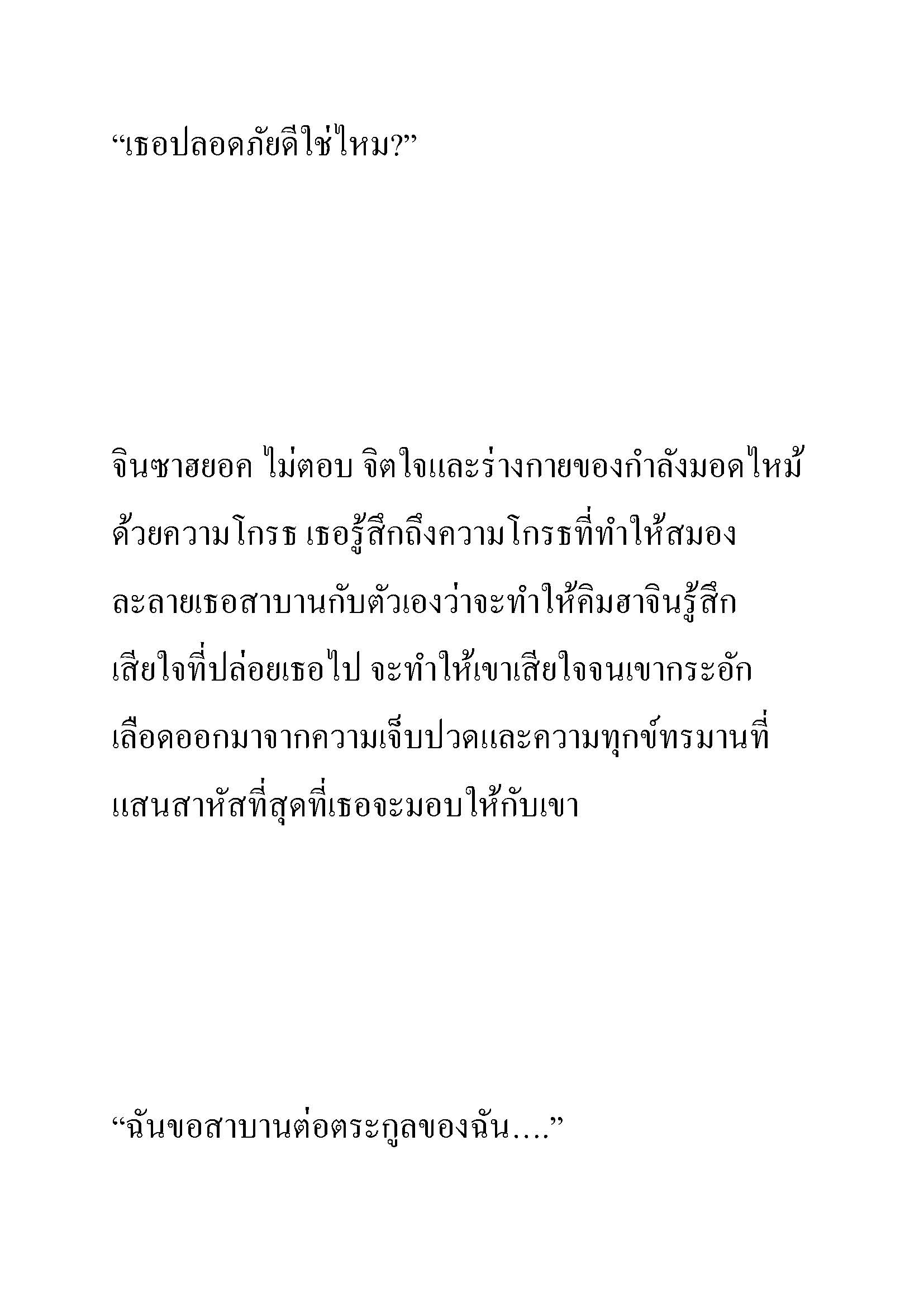 “เธอปลอดภัยดีใช่ไหม?”

จินซาฮยอค ไม่ตอบ จิตใจและร่างกายของกำลังมอดไหม้ด้วยความโกรธ เธอรู้สึกถึงความโกรธที่ทำให้สมองละลายเธอสาบานกับตัวเองว่าจะทำให้คิมฮาจินรู้สึกเสียใจที่ปล่อยเธอไป จะทำให้เขาเสียใจจนเขากระอักเลือดออกมาจากความเจ็บปวดและความทุกข์ทรมานที่แสนสาหัสที่สุดที่เธอจะมอบให้กับเขา

“ฉันขอสาบานต่อตระกูลของฉัน….”